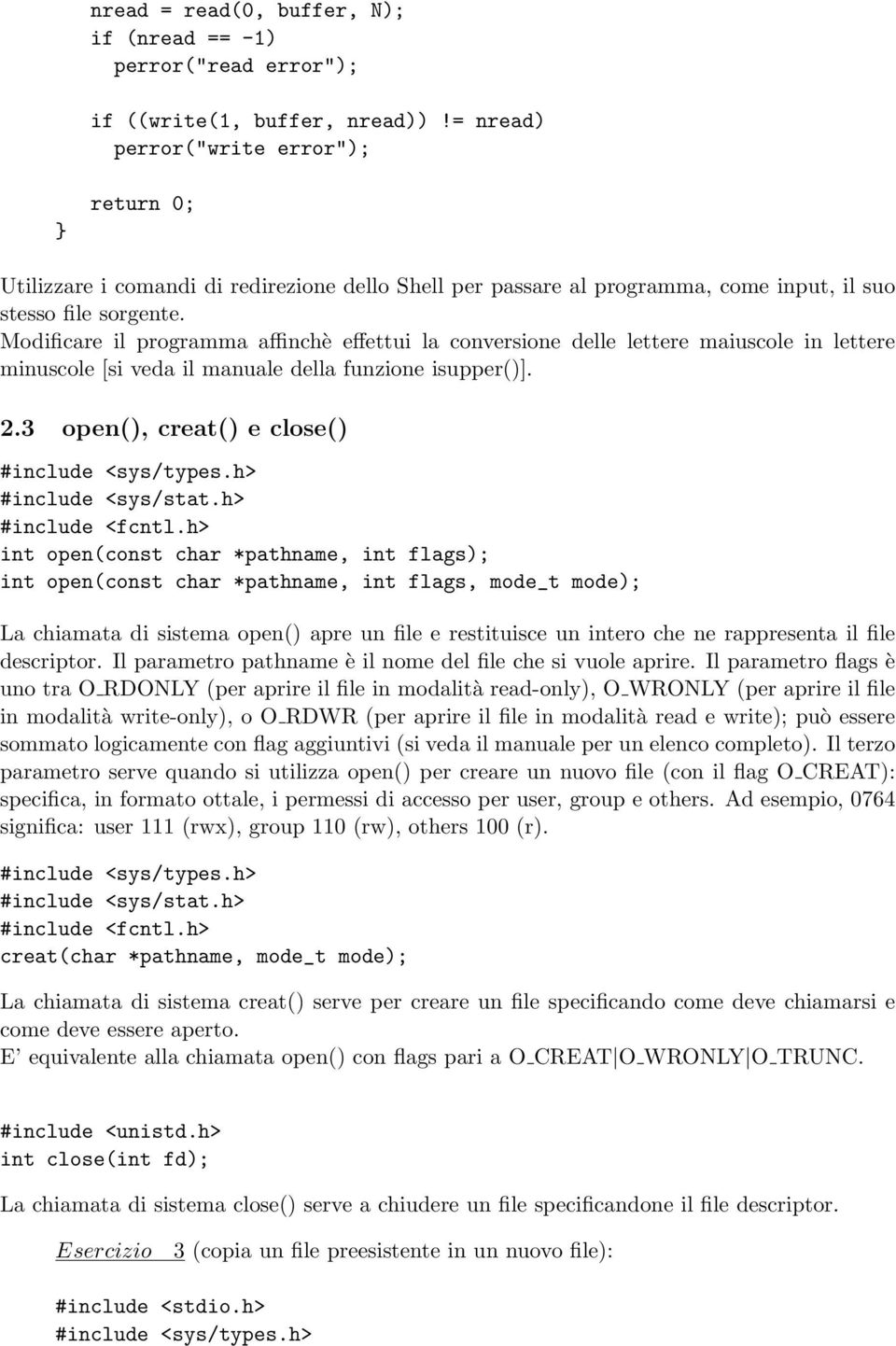 nread = read(0, buffer, N);
if (nread == -1)
  perror("read error");

if ((write(1, buffer, nread)) != nread)
  perror("write error");

return 0;
}

Utilizzare i comandi di redirezione dello Shell per passare al programma, come input, il suo stesso file sorgente.
Modificare il programma affinchè effettui la conversione delle lettere maiuscole in lettere minuscole [si veda il manuale della funzione isupper()].

2.3 open(), creat() e close()

#include <sys/types.h>
#include <sys/stat.h>
#include <fcntl.h>
int open(const char *pathname, int flags);
int open(const char *pathname, int flags, mode_t mode);

La chiamata di sistema open() apre un file e restituisce un intero che ne rappresenta il file descriptor. Il parametro pathname è il nome del file che si vuole aprire. Il parametro flags è uno tra O_RDONLY (per aprire il file in modalità read-only), O_WRONLY (per aprire il file in modalità write-only), o O_RDWR (per aprire il file in modalità read e write); può essere sommato logicamente con flag aggiuntivi (si veda il manuale per un elenco completo). Il terzo parametro serve quando si utilizza open() per creare un nuovo file (con il flag O_CREAT): specifica, in formato ottale, i permessi di accesso per user, group e others. Ad esempio, 0764 significa: user 111 (rwx), group 110 (rw), others 100 (r).

#include <sys/types.h>
#include <sys/stat.h>
#include <fcntl.h>
creat(char *pathname, mode_t mode);

La chiamata di sistema creat() serve per creare un file specificando come deve chiamarsi e come deve essere aperto.
E' equivalente alla chiamata open() con flags pari a O_CREAT|O_WRONLY|O_TRUNC.

#include <unistd.h>
int close(int fd);

La chiamata di sistema close() serve a chiudere un file specificandone il file descriptor.

Esercizio 3 (copia un file preesistente in un nuovo file):

#include <stdio.h>
#include <sys/types.h>